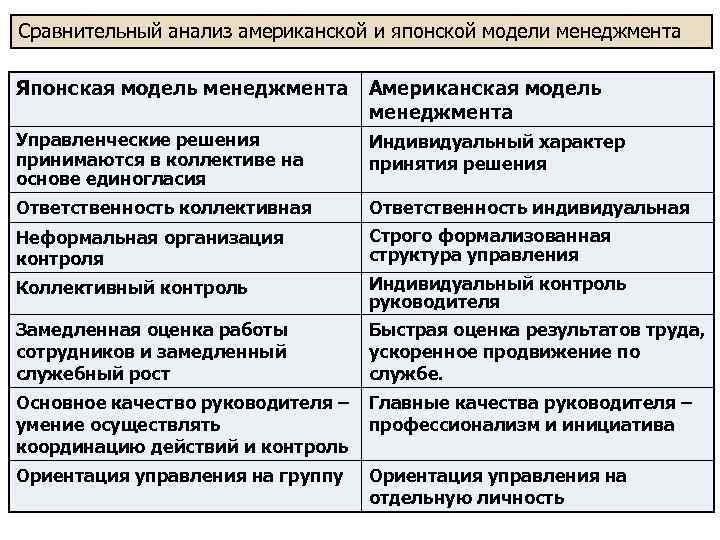 Сравнительный анализ американской и японской модели менеджмента

| Японская модель менеджмента | Американская модель менеджмента |
|---|---|
| Управленческие решения принимаются в коллективе на основе единогласия | Индивидуальный характер принятия решения |
| Ответственность коллективная | Ответственность индивидуальная |
| Неформальная организация контроля | Строго формализованная структура управления |
| Коллективный контроль | Индивидуальный контроль руководителя |
| Замедленная оценка работы сотрудников и замедленный служебный рост | Быстрая оценка результатов труда, ускоренное продвижение по службе. |
| Основное качество руководителя – умение осуществлять координацию действий и контроль | Главные качества руководителя – профессионализм и инициатива |
| Ориентация управления на группу | Ориентация управления на отдельную личность |